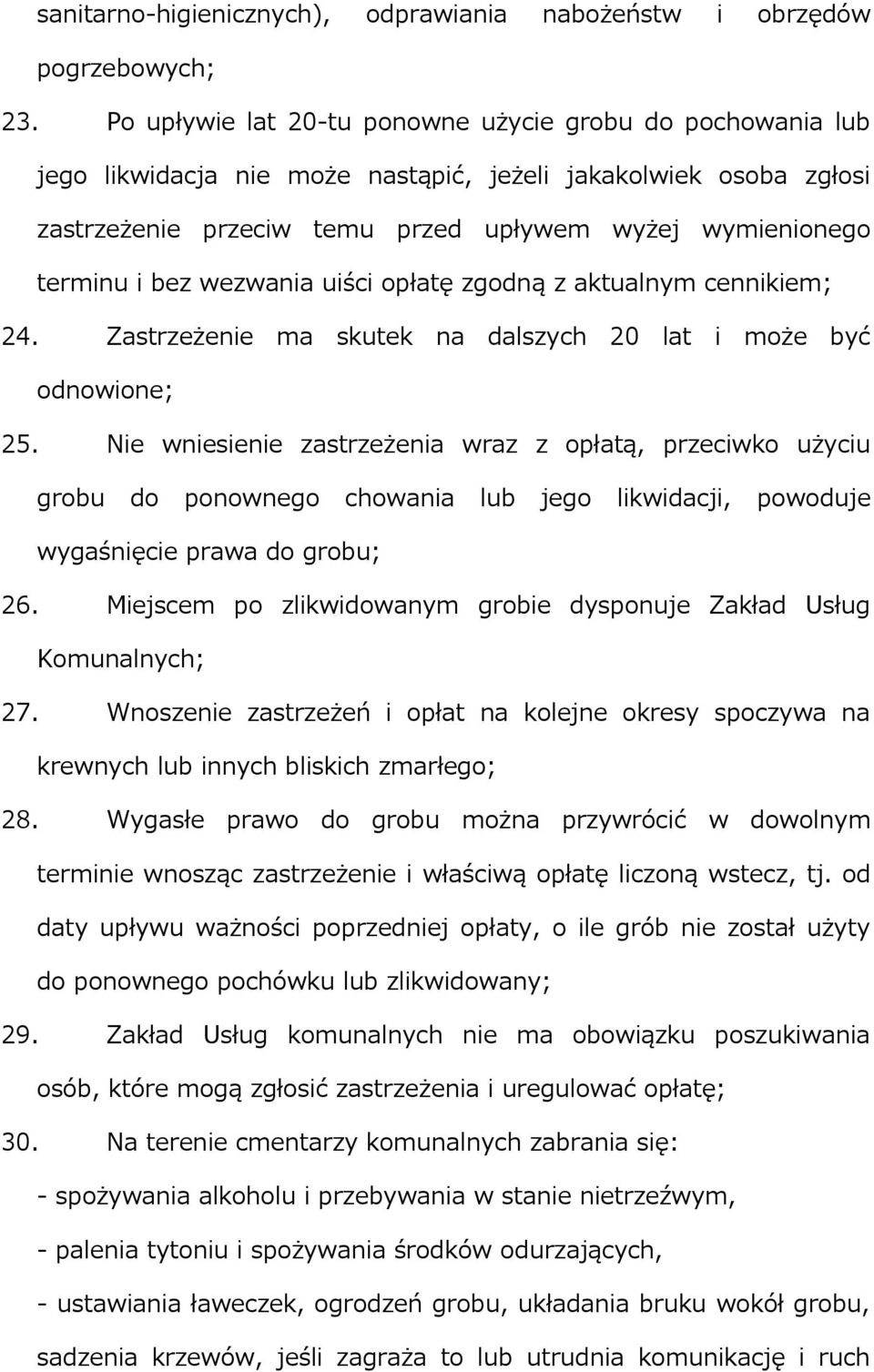 sanitarno-higienicznych), odprawiania nabożeństw i obrzędów pogrzebowych;

23. Po upływie lat 20-tu ponowne użycie grobu do pochowania lub jego likwidacja nie może nastąpić, jeżeli jakakolwiek osoba zgłosi zastrzeżenie przeciw temu przed upływem wyżej wymienionego terminu i bez wezwania uiści opłatę zgodną z aktualnym cennikiem;

24. Zastrzeżenie ma skutek na dalszych 20 lat i może być odnowione;

25. Nie wniesienie zastrzeżenia wraz z opłatą, przeciwko użyciu grobu do ponownego chowania lub jego likwidacji, powoduje wygaśnięcie prawa do grobu;

26. Miejscem po zlikwidowanym grobie dysponuje Zakład Usług Komunalnych;

27. Wnoszenie zastrzeżeń i opłat na kolejne okresy spoczywa na krewnych lub innych bliskich zmarłego;

28. Wygasłe prawo do grobu można przywrócić w dowolnym terminie wnosząc zastrzeżenie i właściwą opłatę liczoną wstecz, tj. od daty upływu ważności poprzedniej opłaty, o ile grób nie został użyty do ponownego pochówku lub zlikwidowany;

29. Zakład Usług komunalnych nie ma obowiązku poszukiwania osób, które mogą zgłosić zastrzeżenia i uregulować opłatę;

30. Na terenie cmentarzy komunalnych zabrania się:

- spożywania alkoholu i przebywania w stanie nietrzeźwym,

- palenia tytoniu i spożywania środków odurzających,

- ustawiania ławeczek, ogrodzeń grobu, układania bruku wokół grobu, sadzenia krzewów, jeśli zagraża to lub utrudnia komunikację i ruch